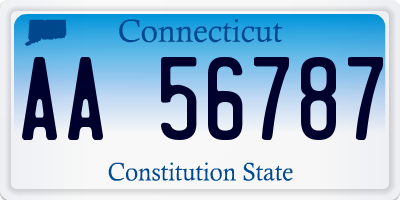 Connecticut

AA 56787

Constitution State